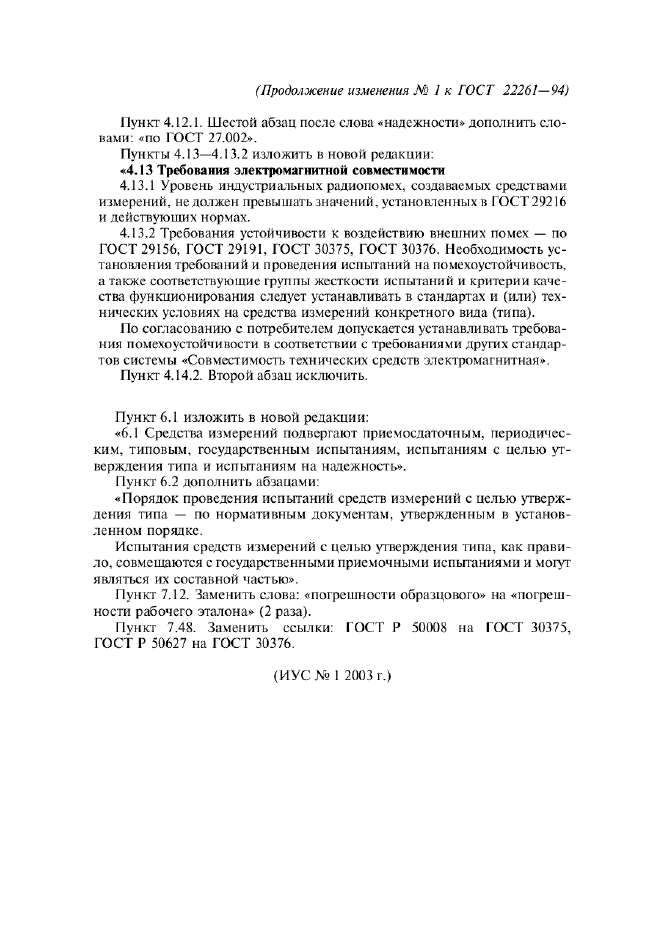 (Продолжение изменения № 1 к ГОСТ 22261—94)

Пункт 4.12.1. Шестой абзац после слова «надежности» дополнить словами: «по ГОСТ 27.002».

Пункты 4.13—4.13.2 изложить в новой редакции:

«4.13 Требования электромагнитной совместимости

4.13.1 Уровень индустриальных радиопомех, создаваемых средствами измерений, не должен превышать значений, установленных в ГОСТ 29216 и действующих нормах.

4.13.2 Требования устойчивости к воздействию внешних помех — по ГОСТ 29156, ГОСТ 29191, ГОСТ 30375, ГОСТ 30376. Необходимость установления требований и проведения испытаний на помехоустойчивость, а также соответствующие группы жесткости испытаний и критерии качества функционирования следует устанавливать в стандартах и (или) технических условиях на средства измерений конкретного вида (типа).

По согласованию с потребителем допускается устанавливать требования помехоустойчивости в соответствии с требованиями других стандартов системы «Совместимость технических средств электромагнитная».

Пункт 4.14.2. Второй абзац исключить.

Пункт 6.1 изложить в новой редакции:

«6.1 Средства измерений подвергают приемосдаточным, периодическим, типовым, государственным испытаниям, испытаниям с целью утверждения типа и испытаниям на надежность».

Пункт 6.2 дополнить абзацами:

«Порядок проведения испытаний средств измерений с целью утверждения типа — по нормативным документам, утвержденным в установленном порядке.

Испытания средств измерений с целью утверждения типа, как правило, совмещаются с государственными приемочными испытаниями и могут являться их составной частью».

Пункт 7.12. Заменить слова: «погрешности образцового» на «погрешности рабочего эталона» (2 раза).

Пункт 7.48. Заменить ссылки: ГОСТ Р 50008 на ГОСТ 30375, ГОСТ Р 50627 на ГОСТ 30376.

(ИУС № 1 2003 г.)